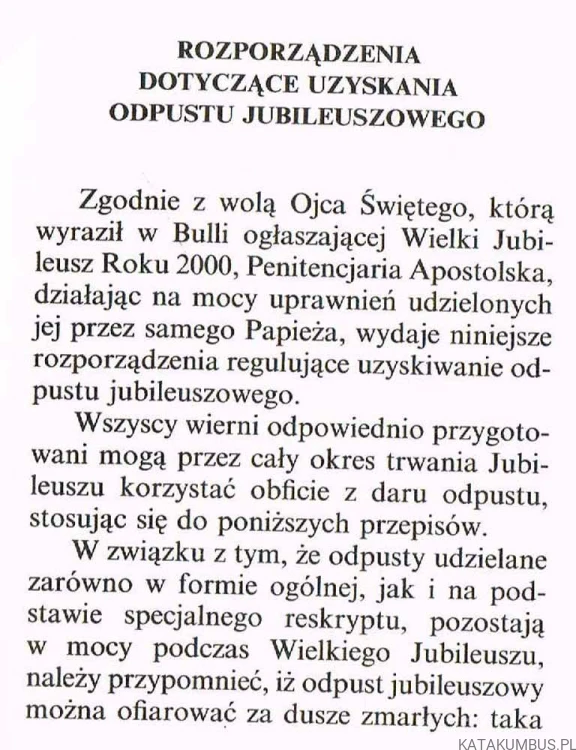 ROZPORZĄDZENIA
DOTYCZĄCE UZYSKANIA
ODPUSTU JUBILEUSZOWEGO

Zgodnie z wolą Ojca Świętego, którą wyraził w Bulli ogłaszającej Wielki Jubileusz Roku 2000, Penitencjaria Apostolska, działając na mocy uprawnień udzielonych jej przez samego Papieża, wydaje niniejsze rozporządzenia regulujące uzyskiwanie odpustu jubileuszowego.

Wszyscy wierni odpowiednio przygotowani mogą przez cały okres trwania Jubileuszu korzystać obficie z daru odpustu, stosując się do poniższych przepisów.

W związku z tym, że odpusty udzielane zarówno w formie ogólnej, jak i na podstawie specjalnego reskryptu, pozostają w mocy podczas Wielkiego Jubileuszu, należy przypomnieć, iż odpust jubileuszowy można ofiarować za dusze zmarłych: taka

KATAKUMBUS.PL